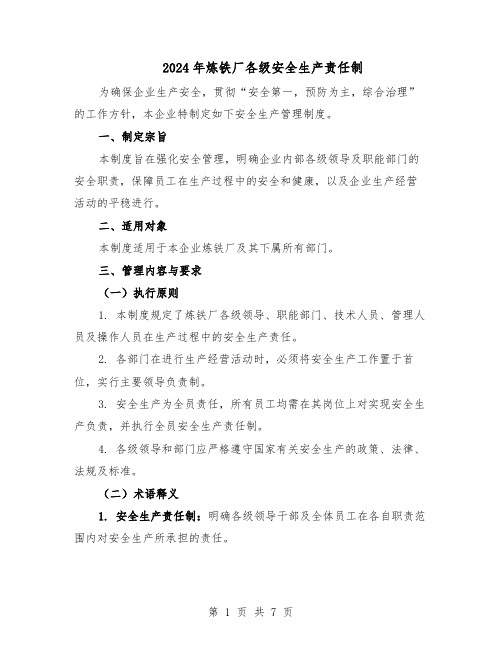 2024年炼铁厂各级安全生产责任制

为确保企业生产安全，贯彻“安全第一，预防为主，综合治理”的工作方针，本企业特制定如下安全生产管理制度。

一、制定宗旨

本制度旨在强化安全管理，明确企业内部各级领导及职能部门的安全职责，保障员工在生产过程中的安全和健康，以及企业生产经营活动的平稳进行。

二、适用对象

本制度适用于本企业炼铁厂及其下属所有部门。

三、管理内容与要求

（一）执行原则

1. 本制度规定了炼铁厂各级领导、职能部门、技术人员、管理人员及操作人员在生产过程中的安全生产责任。

2. 各部门在进行生产经营活动时，必须将安全生产工作置于首位，实行主要领导负责制。

3. 安全生产为全员责任，所有员工均需在其岗位上对实现安全生产负责，并执行全员安全生产责任制。

4. 各级领导和部门应严格遵守国家有关安全生产的政策、法律、法规及标准。

（二）术语释义

1. 安全生产责任制：明确各级领导干部及全体员工在各自职责范围内对安全生产所承担的责任。

第 1 页 共 7 页